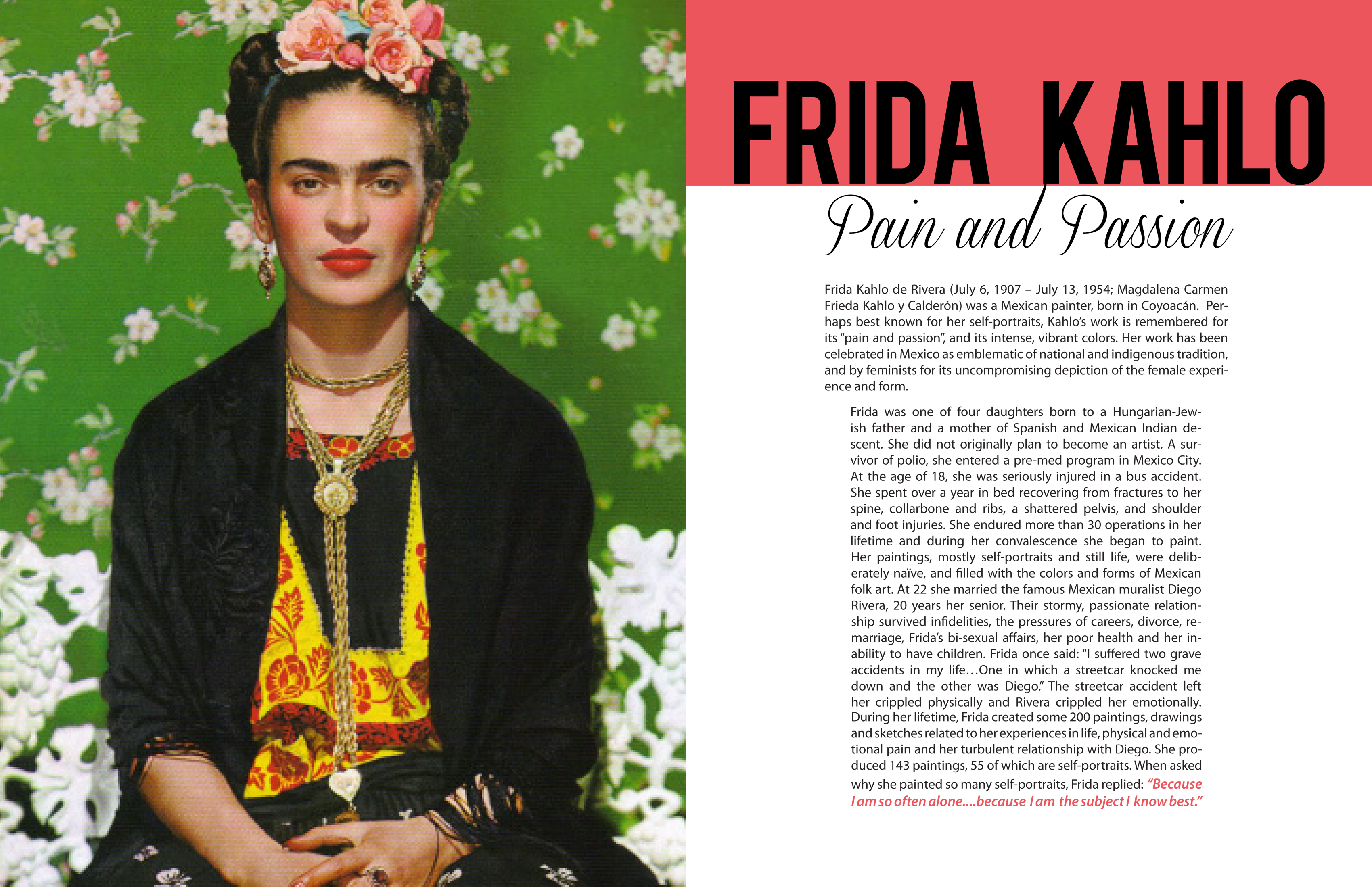 FRIDA KAHLO

Pain and Passion

Frida Kahlo de Rivera (July 6, 1907 – July 13, 1954; Magdalena Carmen Frieda Kahlo y Calderón) was a Mexican painter, born in Coyoacán. Perhaps best known for her self-portraits, Kahlo's work is remembered for its "pain and passion", and its intense, vibrant colors. Her work has been celebrated in Mexico as emblematic of national and indigenous tradition, and by feminists for its uncompromising depiction of the female experience and form.

Frida was one of four daughters born to a Hungarian-Jewish father and a mother of Spanish and Mexican Indian descent. She did not originally plan to become an artist. A survivor of polio, she entered a pre-med program in Mexico City. At the age of 18, she was seriously injured in a bus accident. She spent over a year in bed recovering from fractures to her spine, collarbone and ribs, a shattered pelvis, and shoulder and foot injuries. She endured more than 30 operations in her lifetime and during her convalescence she began to paint. Her paintings, mostly self-portraits and still life, were deliberately naïve, and filled with the colors and forms of Mexican folk art. At 22 she married the famous Mexican muralist Diego Rivera, 20 years her senior. Their stormy, passionate relationship survived infidelities, the pressures of careers, divorce, remarriage, Frida's bi-sexual affairs, her poor health and her inability to have children. Frida once said: "I suffered two grave accidents in my life…One in which a streetcar knocked me down and the other was Diego." The streetcar accident left her crippled physically and Rivera crippled her emotionally. During her lifetime, Frida created some 200 paintings, drawings and sketches related to her experiences in life, physical and emotional pain and her turbulent relationship with Diego. She produced 143 paintings, 55 of which are self-portraits. When asked why she painted so many self-portraits, Frida replied: "Because I am so often alone....because I am the subject I know best."